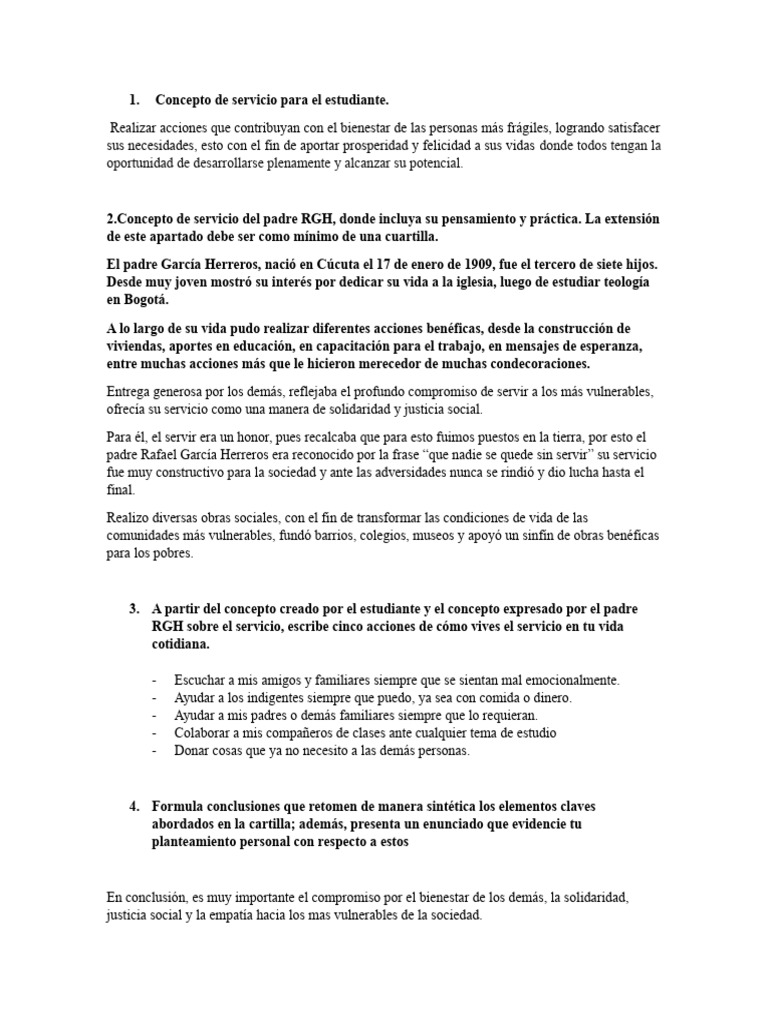 1. Concepto de servicio para el estudiante.

Realizar acciones que contribuyan con el bienestar de las personas más frágiles, logrando satisfacer sus necesidades, esto con el fin de aportar prosperidad y felicidad a sus vidas donde todos tengan la oportunidad de desarrollarse plenamente y alcanzar su potencial.

2.Concepto de servicio del padre RGH, donde incluya su pensamiento y práctica. La extensión de este apartado debe ser como mínimo de una cuartilla.

El padre García Herreros, nació en Cúcuta el 17 de enero de 1909, fue el tercero de siete hijos. Desde muy joven mostró su interés por dedicar su vida a la iglesia, luego de estudiar teología en Bogotá.

A lo largo de su vida pudo realizar diferentes acciones benéficas, desde la construcción de viviendas, aportes en educación, en capacitación para el trabajo, en mensajes de esperanza, entre muchas acciones más que le hicieron merecedor de muchas condecoraciones.

Entrega generosa por los demás, reflejaba el profundo compromiso de servir a los más vulnerables, ofrecía su servicio como una manera de solidaridad y justicia social.

Para él, el servir era un honor, pues recalcaba que para esto fuimos puestos en la tierra, por esto el padre Rafael García Herreros era reconocido por la frase "que nadie se quede sin servir" su servicio fue muy constructivo para la sociedad y ante las adversidades nunca se rindió y dio lucha hasta el final.

Realizo diversas obras sociales, con el fin de transformar las condiciones de vida de las comunidades más vulnerables, fundó barrios, colegios, museos y apoyó un sinfín de obras benéficas para los pobres.

3. A partir del concepto creado por el estudiante y el concepto expresado por el padre RGH sobre el servicio, escribe cinco acciones de cómo vives el servicio en tu vida cotidiana.

- Escuchar a mis amigos y familiares siempre que se sientan mal emocionalmente.
- Ayudar a los indigentes siempre que puedo, ya sea con comida o dinero.
- Ayudar a mis padres o demás familiares siempre que lo requieran.
- Colaborar a mis compañeros de clases ante cualquier tema de estudio
- Donar cosas que ya no necesito a las demás personas.

4. Formula conclusiones que retomen de manera sintética los elementos claves abordados en la cartilla; además, presenta un enunciado que evidencie tu planteamiento personal con respecto a estos

En conclusión, es muy importante el compromiso por el bienestar de los demás, la solidaridad, justicia social y la empatía hacia los mas vulnerables de la sociedad.